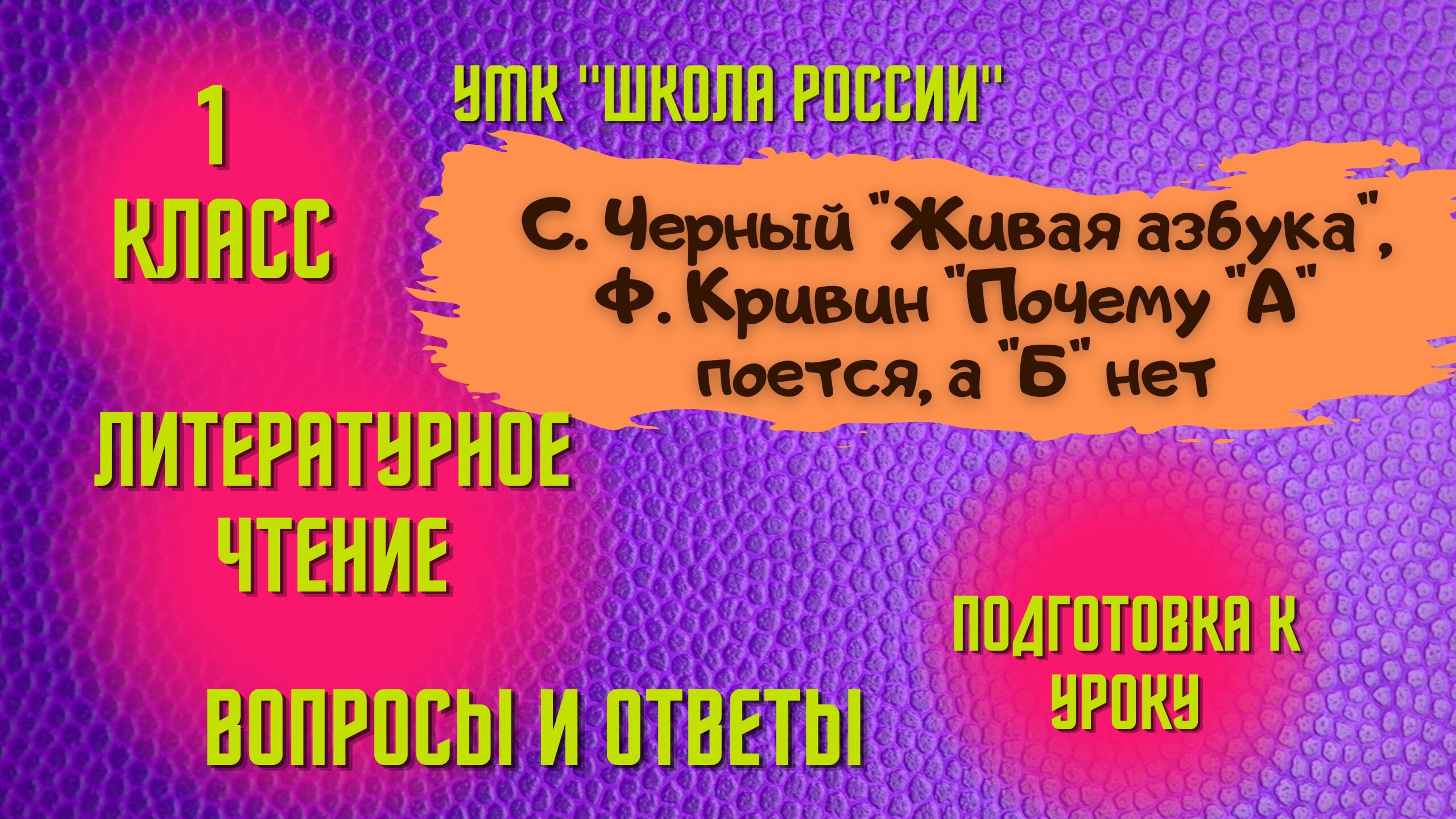 1 КЛАСС

УМК "ШКОЛА РОССИИ"

С. Черный "Живая азбука", Ф. Кривин "Почему "А" поется, а "Б" нет

ЛИТЕРАТУРНОЕ ЧТЕНИЕ

ВОПРОСЫ И ОТВЕТЫ

ПОДГОТОВКА К УРОКУ